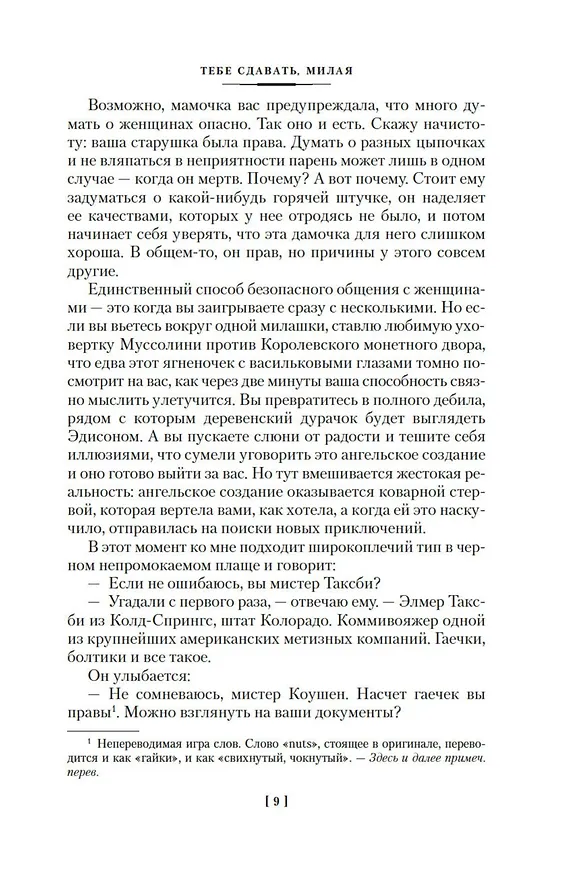 ТЕБЕ СДАВАТЬ, МИЛАЯ

Возможно, мамочка вас предупреждала, что много думать о женщинах опасно. Так оно и есть. Скажу начистоту: ваша старушка была права. Думать о разных цыпочках и не вляпаться в неприятности парень может лишь в одном случае — когда он мертв. Почему? А вот почему. Стоит ему задуматься о какой-нибудь горячей штучке, он наделяет ее качествами, которых у нее отродясь не было, и потом начинает себя уверять, что эта дамочка для него слишком хороша. В общем-то, он прав, но причины у этого совсем другие.

Единственный способ безопасного общения с женщинами — это когда вы заигрываете сразу с несколькими. Но если вы вьетесь вокруг одной милашки, ставлю любимую уховертку Муссолини против Королевского монетного двора, что едва этот ягненочек с васильковыми глазами томно посмотрит на вас, как через две минуты ваша способность связно мыслить улетучится. Вы превратитесь в полного дебила, рядом с которым деревенский дурачок будет выглядеть Эдисоном. А вы пускаете слюни от радости и тешите себя иллюзиями, что сумели уговорить это ангельское создание и оно готово выйти за вас. Но тут вмешивается жестокая реальность: ангельское создание оказывается коварной стервой, которая вертела вами, как хотела, а когда ей это наскучило, отправилась на поиски новых приключений.

В этот момент ко мне подходит широкоплечий тип в черном непромокаемом плаще и говорит:

— Если не ошибаюсь, вы мистер Таксби?

— Угадали с первого раза, — отвечаю ему. — Элмер Таксби из Колд-Спрингс, штат Колорадо. Коммивояжер одной из крупнейших американских метизных компаний. Гаечки, болтики и все такое.

Он улыбается:

— Не сомневаюсь, мистер Коушен. Насчет гаечек вы правы$^1$. Можно взглянуть на ваши документы?

$^1$ Непереводимая игра слов. Слово «nuts», стоящее в оригинале, переводится и как «гайки», и как «свихнутый, чокнутый». — Здесь и далее примеч. перев.

[ 9 ]